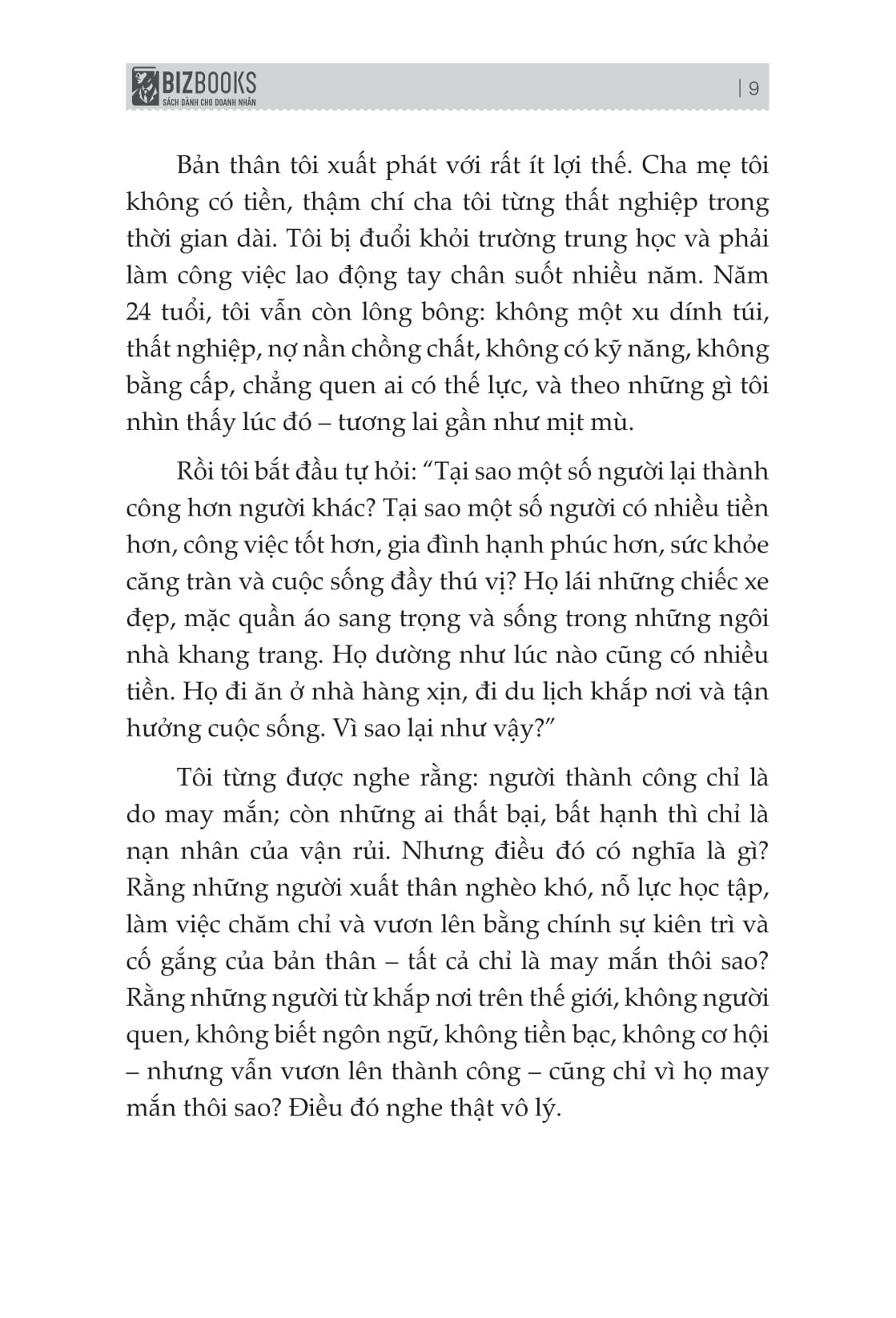 BIZBOOKS
SÁCH DÀNH CHO DOANH NHÂN

| 9

Bản thân tôi xuất phát với rất ít lợi thế. Cha mẹ tôi không có tiền, thậm chí cha tôi từng thất nghiệp trong thời gian dài. Tôi bị đuổi khỏi trường trung học và phải làm công việc lao động tay chân suốt nhiều năm. Năm 24 tuổi, tôi vẫn còn lông bông: không một xu dính túi, thất nghiệp, nợ nần chồng chất, không có kỹ năng, không bằng cấp, chẳng quen ai có thế lực, và theo những gì tôi nhìn thấy lúc đó – tương lai gần như mịt mù.

Rồi tôi bắt đầu tự hỏi: "Tại sao một số người lại thành công hơn người khác? Tại sao một số người có nhiều tiền hơn, công việc tốt hơn, gia đình hạnh phúc hơn, sức khỏe căng tràn và cuộc sống đầy thú vị? Họ lái những chiếc xe đẹp, mặc quần áo sang trọng và sống trong những ngôi nhà khang trang. Họ dường như lúc nào cũng có nhiều tiền. Họ đi ăn ở nhà hàng xịn, đi du lịch khắp nơi và tận hưởng cuộc sống. Vì sao lại như vậy?"

Tôi từng được nghe rằng: người thành công chỉ là do may mắn; còn những ai thất bại, bất hạnh thì chỉ là nạn nhân của vận rủi. Nhưng điều đó có nghĩa là gì? Rằng những người xuất thân nghèo khó, nỗ lực học tập, làm việc chăm chỉ và vươn lên bằng chính sự kiên trì và cố gắng của bản thân – tất cả chỉ là may mắn thôi sao? Rằng những người từ khắp nơi trên thế giới, không người quen, không biết ngôn ngữ, không tiền bạc, không cơ hội – nhưng vẫn vươn lên thành công – cũng chỉ vì họ may mắn thôi sao? Điều đó nghe thật vô lý.